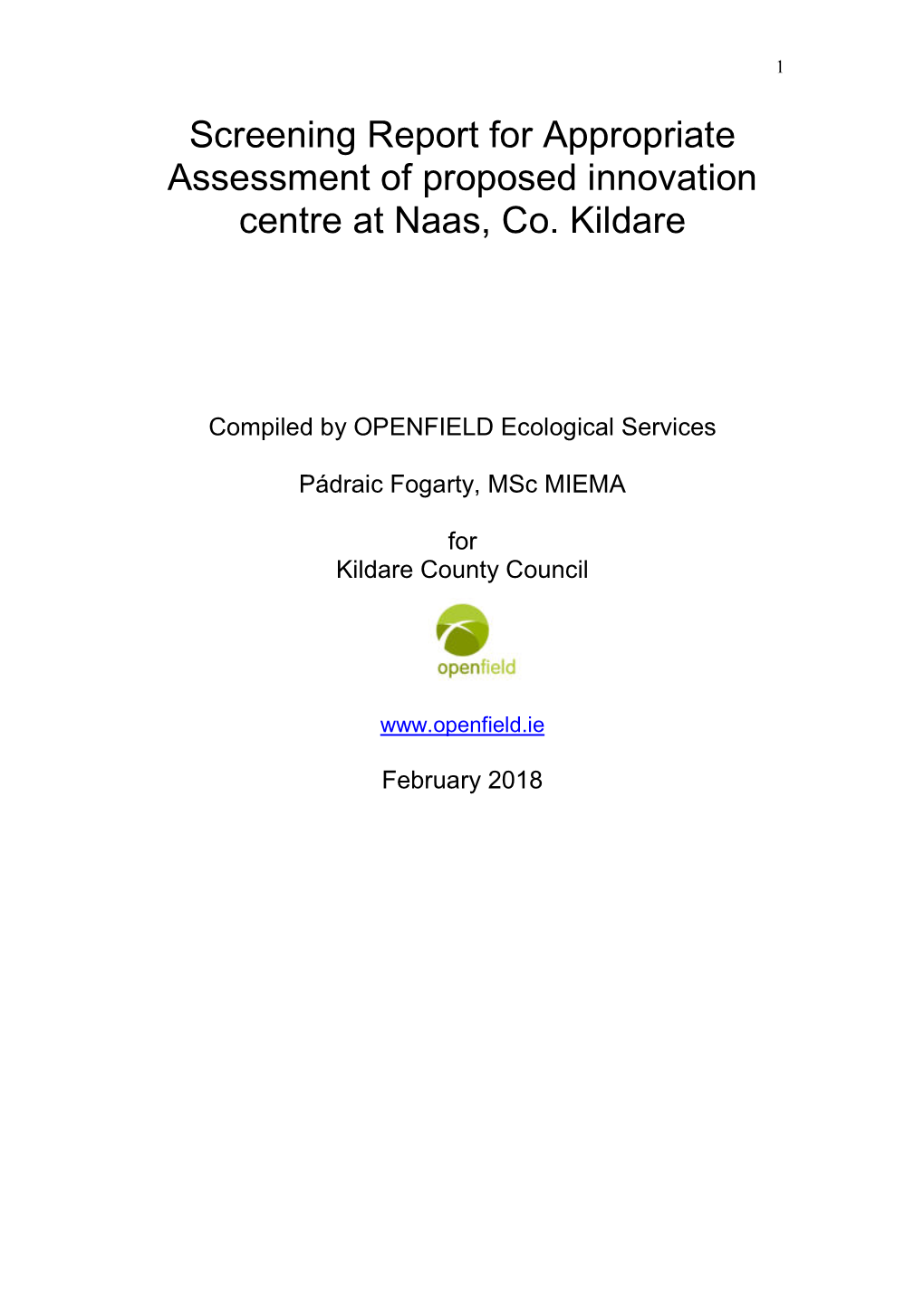 1

Screening Report for Appropriate Assessment of proposed innovation centre at Naas, Co. Kildare

Compiled by OPENFIELD Ecological Services

Pádraic Fogarty, MSc MIEMA

for
Kildare County Council

openfield

www.openfield.ie

February 2018